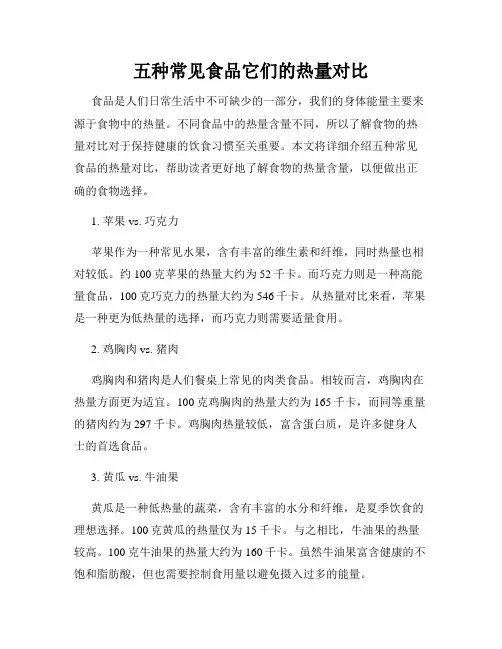 五种常见食品它们的热量对比

食品是人们日常生活中不可缺少的一部分，我们的身体能量主要来源于食物中的热量。不同食品中的热量含量不同，所以了解食物的热量对比对于保持健康的饮食习惯至关重要。本文将详细介绍五种常见食品的热量对比，帮助读者更好地了解食物的热量含量，以便做出正确的食物选择。

1. 苹果 vs. 巧克力

苹果作为一种常见水果，含有丰富的维生素和纤维，同时热量也相对较低。约 100 克苹果的热量大约为 52 千卡。而巧克力则是一种高能量食品，100 克巧克力的热量大约为 546 千卡。从热量对比来看，苹果是一种更为低热量的选择，而巧克力则需要适量食用。

2. 鸡胸肉 vs. 猪肉

鸡胸肉和猪肉是人们餐桌上常见的肉类食品。相较而言，鸡胸肉在热量方面更为适宜。100 克鸡胸肉的热量大约为 165 千卡，而同等重量的猪肉约为 297 千卡。鸡胸肉热量较低，富含蛋白质，是许多健身人士的首选食品。

3. 黄瓜 vs. 牛油果

黄瓜是一种低热量的蔬菜，含有丰富的水分和纤维，是夏季饮食的理想选择。100 克黄瓜的热量仅为 15 千卡。与之相比，牛油果的热量较高。100 克牛油果的热量大约为 160 千卡。虽然牛油果富含健康的不饱和脂肪酸，但也需要控制食用量以避免摄入过多的能量。